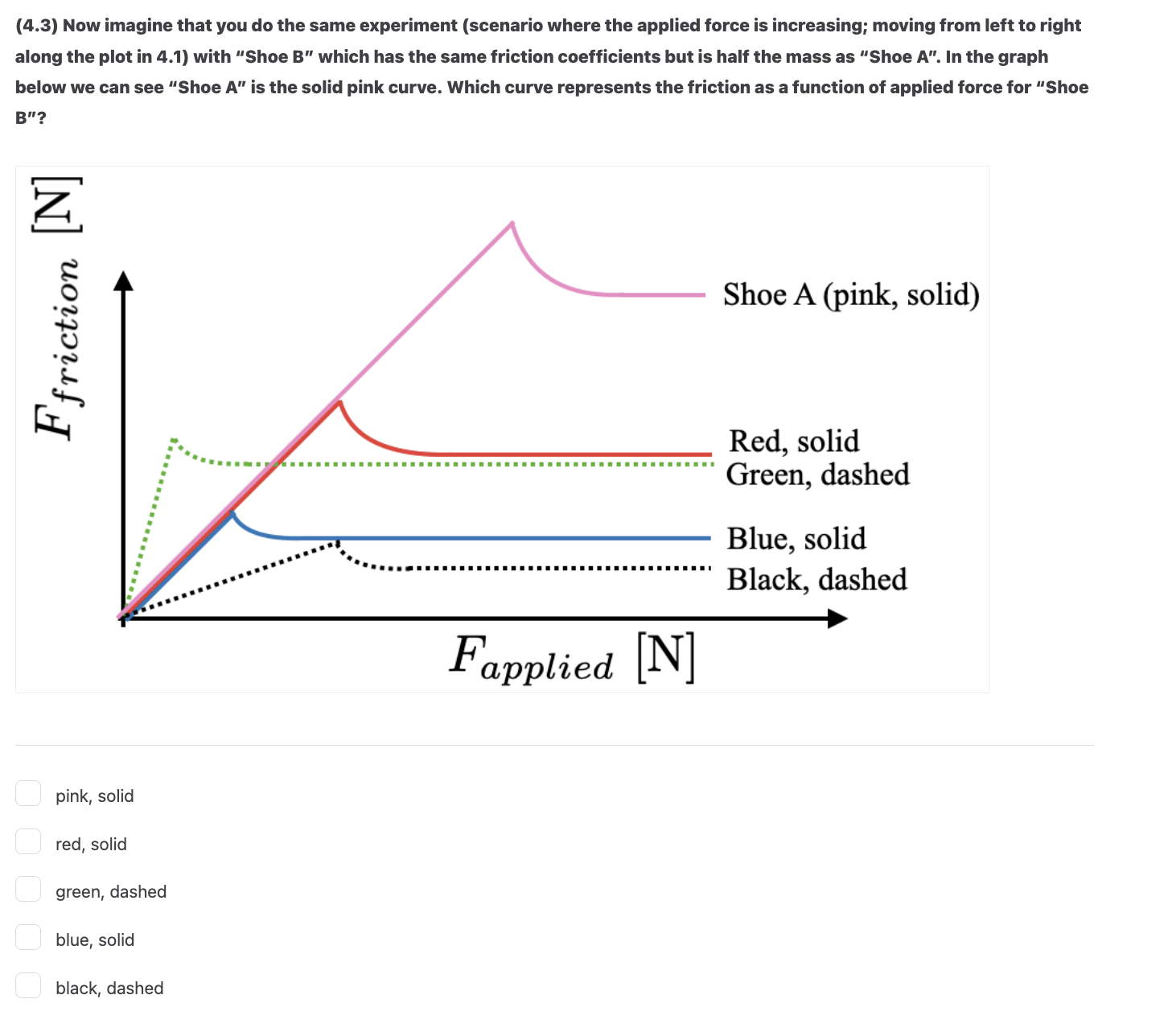 (4.3) Now imagine that you do the same experiment (scenario where the applied force is increasing; moving from left to right along the plot in 4.1) with "Shoe B" which has the same friction coefficients but is half the mass as "Shoe A". In the graph below we can see "Shoe A" is the solid pink curve. Which curve represents the friction as a function of applied force for "Shoe B"?

$F_{friction}$ [N]

Shoe A (pink, solid)

Red, solid
Green, dashed

Blue, solid
Black, dashed

$F_{applied}$ [N]

pink, solid

red, solid

green, dashed

blue, solid

black, dashed